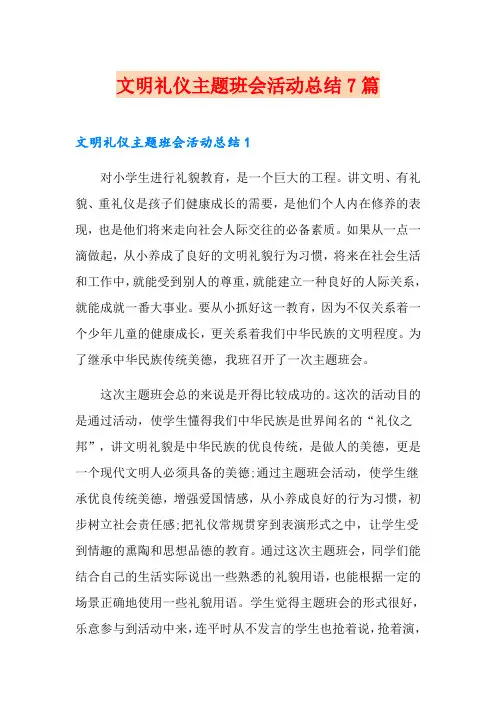 文明礼仪主题班会活动总结7篇

文明礼仪主题班会活动总结1

对小学生进行礼貌教育，是一个巨大的工程。讲文明、有礼貌、重礼仪是孩子们健康成长的需要，是他们个人内在修养的表现，也是他们将来走向社会人际交往的必备素质。如果从一点一滴做起，从小养成了良好的文明礼貌行为习惯，将来在社会生活和工作中，就能受到别人的尊重，就能建立一种良好的人际关系，就能成就一番大事业。要从小抓好这一教育，因为不仅关系着一个少年儿童的健康成长，更关系着我们中华民族的文明程度。为了继承中华民族传统美德，我班召开了一次主题班会。

这次主题班会总的来说是开得比较成功的。这次的活动目的是通过活动，使学生懂得我们中华民族是世界闻名的“礼仪之邦”，讲文明礼貌是中华民族的优良传统，是做人的美德，更是一个现代文明人必须具备的美德;通过主题班会活动，使学生继承优良传统美德，增强爱国情感，从小养成良好的行为习惯，初步树立社会责任感;把礼仪常规贯穿到表演形式之中，让学生受到情趣的熏陶和思想品德的教育。通过这次主题班会，同学们能结合自己的生活实际说出一些熟悉的礼貌用语，也能根据一定的场景正确地使用一些礼貌用语。学生觉得主题班会的形式很好，乐意参与到活动中来，连平时从不发言的学生也抢着说，抢着演，